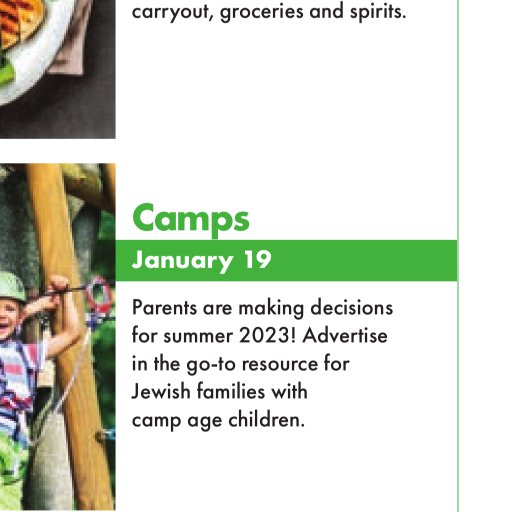 carryout, groceries and spirits.

Camps

January 19

Parents are making decisions for summer 2023! Advertise in the go-to resource for Jewish families with camp age children.